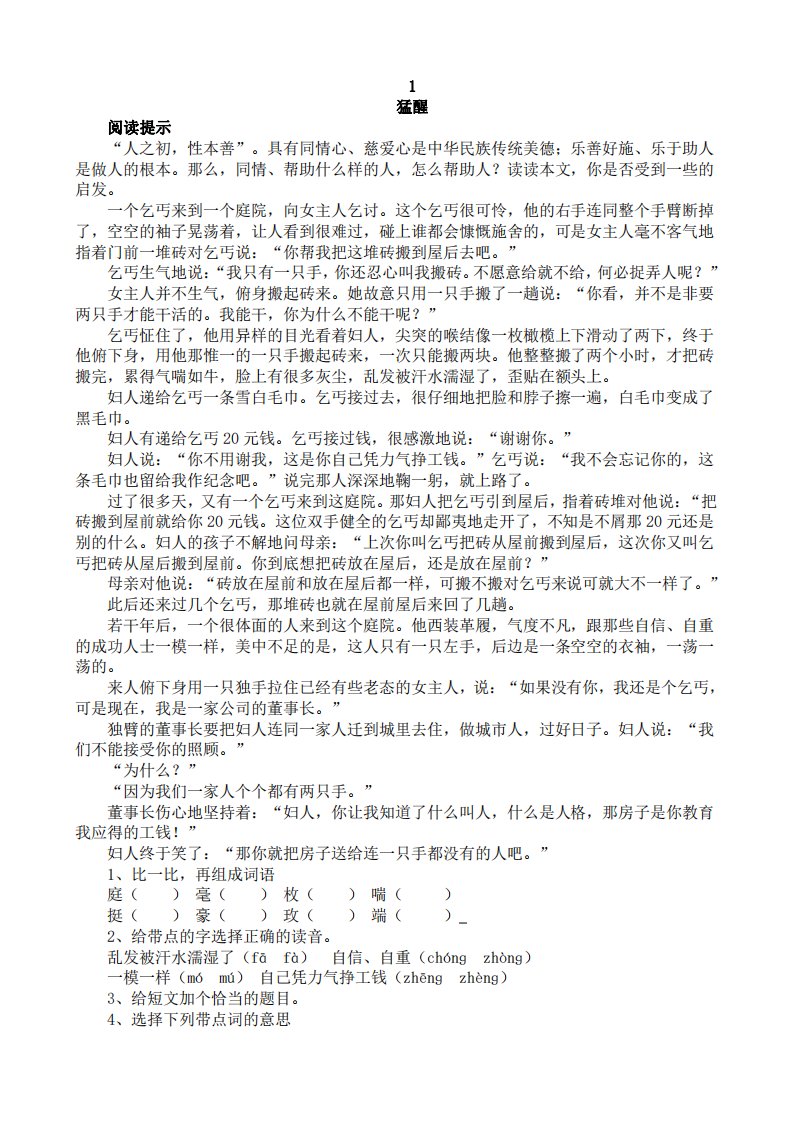 1
猛醒

阅读提示

“人之初，性本善”。具有同情心、慈爱心是中华民族传统美德；乐善好施、乐于助人是做人的根本。那么，同情、帮助什么样的人，怎么帮助人？读读本文，你是否受到一些的启发。

一个乞丐来到一个庭院，向女主人乞讨。这个乞丐很可怜，他的右手连同整个手臂断掉了，空空的袖子晃荡着，让人看到很难过，碰上谁都会慷慨施舍的，可是女主人毫不客气地指着门前一堆砖对乞丐说：“你帮我把这堆砖搬到屋后去吧。”

乞丐生气地说：“我只有一只手，你还忍心叫我搬砖。不愿意给就不给，何必捉弄人呢？”

女主人并不生气，俯身搬起砖来。她故意只用一只手搬了一趟说：“你看，并不是非要两只手才能干活的。我能干，你为什么不能干呢？”

乞丐怔住了，他用异样的目光看着妇人，尖突的喉结像一枚橄榄上下滑动了两下，终于他俯下身，用他那惟一的一只手搬起砖来，一次只能搬两块。他整整搬了两个小时，才把砖搬完，累得气喘如牛，脸上有很多灰尘，乱发被汗水濡湿了，歪贴在额头上。

妇人递给乞丐一条雪白毛巾。乞丐接过去，很仔细地把脸和脖子擦一遍，白毛巾变成了黑毛巾。

妇人有递给乞丐 20 元钱。乞丐接过钱，很感激地说：“谢谢你。”

妇人说：“你不用谢我，这是你自己凭力气挣工钱。”乞丐说：“我不会忘记你的，这条毛巾也留给我作纪念吧。”说完那人深深地鞠一躬，就上路了。

过了很多天，又有一个乞丐来到这庭院。那妇人把乞丐引到屋后，指着砖堆对他说：“把砖搬到屋前就给你 20 元钱。这位双手健全的乞丐却鄙夷地走开了，不知是不屑那 20 元还是别的什么。妇人的孩子不解地问母亲：“上次你叫乞丐把砖从屋前搬到屋后，这次你又叫乞丐把砖从屋后搬到屋前。你到底想把砖放在屋后，还是放在屋前？”

母亲对他说：“砖放在屋前和放在屋后都一样，可搬不搬对乞丐来说可就大不一样了。”

此后还来过几个乞丐，那堆砖也就在屋前屋后来回了几趟。

若干年后，一个很体面的人来到这个庭院。他西装革履，气度不凡，跟那些自信、自重的成功人士一模一样，美中不足的是，这人只有一只左手，后边是一条空空的衣袖，一荡一荡的。

来人俯下身用一只独手拉住已经有些老态的女主人，说：“如果没有你，我还是个乞丐，可是现在，我是一家公司的董事长。”

独臂的董事长要把妇人连同一家人迁到城里去住，做城市人，过好日子。妇人说：“我们不能接受你的照顾。”

“为什么？”

“因为我们一家人个个都有两只手。”

董事长伤心地坚持着：“妇人，你让我知道了什么叫人，什么是人格，那房子是你教育我应得的工钱！”

妇人终于笑了：“那你就把房子送给连一只手都没有的人吧。”

1、比一比，再组成词语
庭（　　）毫（　　）枚（　　）喘（　　）
挺（　　）豪（　　）玫（　　）端（　　）_

2、给带点的字选择正确的读音。
乱发被汗水濡湿了（fā　fà）　自信、自重（chóng　zhòng）
一模一样（mó　mú）　自己凭力气挣工钱（zhēng　zhèng）

3、给短文加个恰当的题目。

4、选择下列带点词的意思